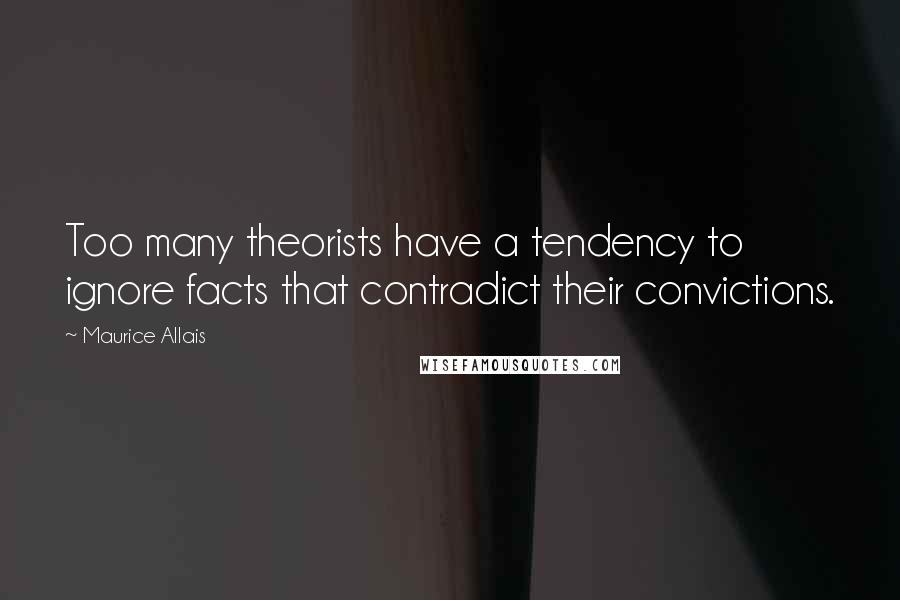 Too many theorists have a tendency to ignore facts that contradict their convictions.

~ Maurice Allais

WISEFAMOUSQUOTES.COM